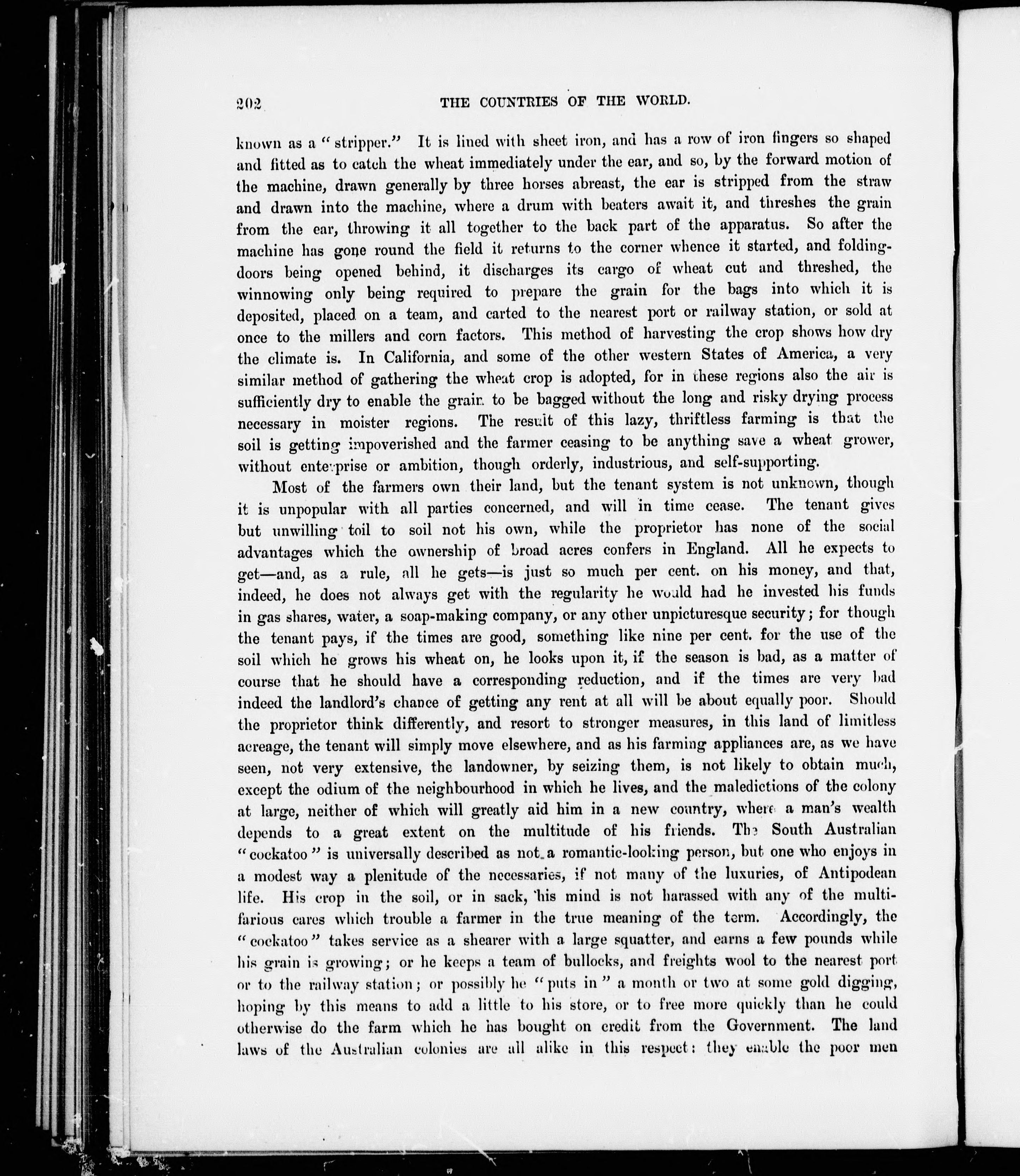 202 THE COUNTRIES OF THE WORLD.

known as a "stripper." It is lined with sheet iron, and has a row of iron fingers so shaped and fitted as to catch the wheat immediately under the ear, and so, by the forward motion of the machine, drawn generally by three horses abreast, the ear is stripped from the straw and drawn into the machine, where a drum with beaters await it, and threshes the grain from the ear, throwing it all together to the back part of the apparatus. So after the machine has gone round the field it returns to the corner whence it started, and folding-doors being opened behind, it discharges its cargo of wheat cut and threshed, the winnowing only being required to prepare the grain for the bags into which it is deposited, placed on a team, and carted to the nearest port or railway station, or sold at once to the millers and corn factors. This method of harvesting the crop shows how dry the climate is. In California, and some of the other western States of America, a very similar method of gathering the wheat crop is adopted, for in these regions also the air is sufficiently dry to enable the grain to be bagged without the long and risky drying process necessary in moister regions. The result of this lazy, thriftless farming is that the soil is getting impoverished and the farmer ceasing to be anything save a wheat grower, without enterprise or ambition, though orderly, industrious, and self-supporting.

Most of the farmers own their land, but the tenant system is not unknown, though it is unpopular with all parties concerned, and will in time cease. The tenant gives but unwilling toil to soil not his own, while the proprietor has none of the social advantages which the ownership of broad acres confers in England. All he expects to get—and, as a rule, all he gets—is just so much per cent. on his money, and that, indeed, he does not always get with the regularity he would had he invested his funds in gas shares, water, a soap-making company, or any other unpicturesque security; for though the tenant pays, if the times are good, something like nine per cent. for the use of the soil which he grows his wheat on, he looks upon it, if the season is bad, as a matter of course that he should have a corresponding reduction, and if the times are very bad indeed the landlord's chance of getting any rent at all will be about equally poor. Should the proprietor think differently, and resort to stronger measures, in this land of limitless acreage, the tenant will simply move elsewhere, and as his farming appliances are, as we have seen, not very extensive, the landowner, by seizing them, is not likely to obtain much, except the odium of the neighbourhood in which he lives, and the maledictions of the colony at large, neither of which will greatly aid him in a new country, where a man's wealth depends to a great extent on the multitude of his friends. The South Australian "cockatoo" is universally described as not a romantic-looking person, but one who enjoys in a modest way a plenitude of the necessaries, if not many of the luxuries, of Antipodean life. His crop in the soil, or in sack, his mind is not harassed with any of the multifarious cares which trouble a farmer in the true meaning of the term. Accordingly, the "cockatoo" takes service as a shearer with a large squatter, and earns a few pounds while his grain is growing; or he keeps a team of bullocks, and freights wool to the nearest port or to the railway station; or possibly he "puts in" a month or two at some gold digging, hoping by this means to add a little to his store, or to free more quickly than he could otherwise do the farm which he has bought on credit from the Government. The land laws of the Australian colonies are all alike in this respect: they enable the poor men